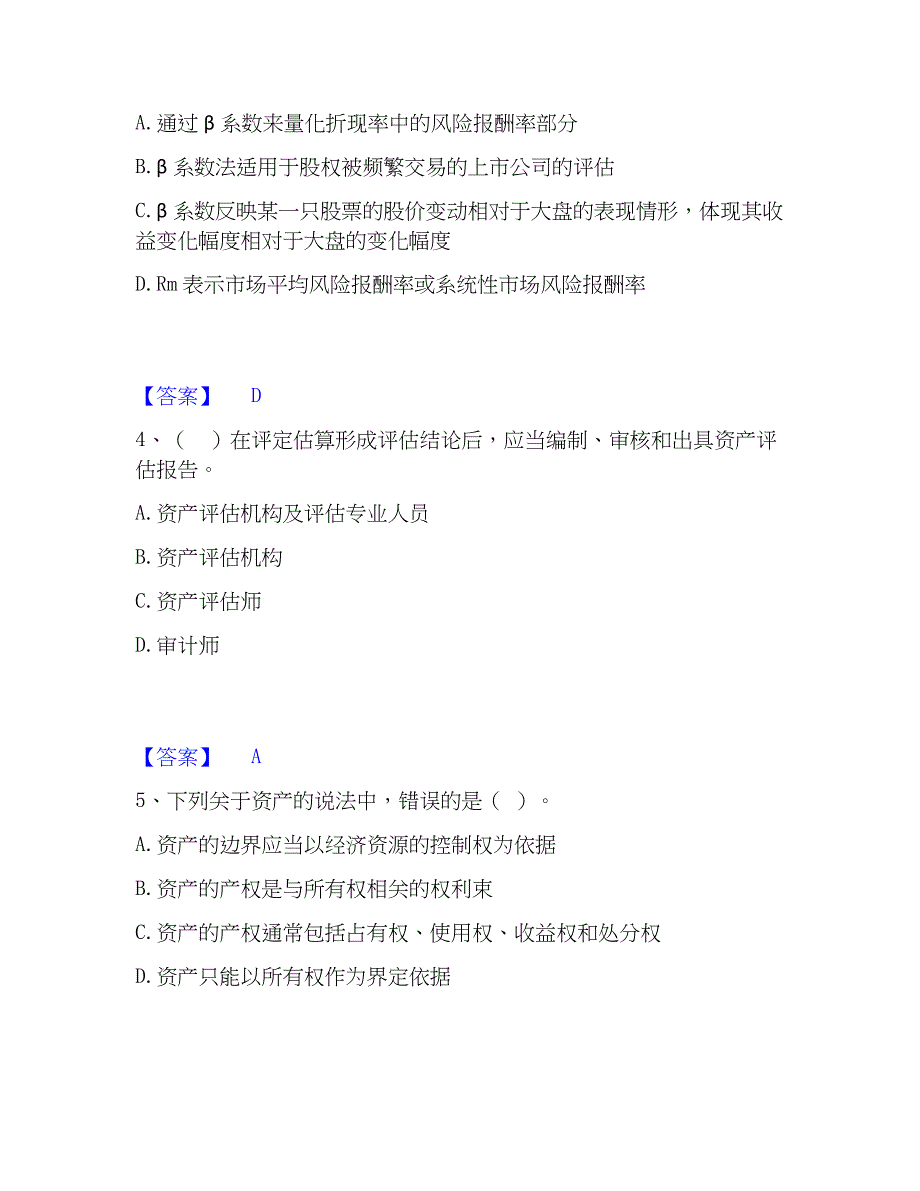 A. 通过 β 系数来量化折现率中的风险报酬率部分

B. β 系数法适用于股权被频繁交易的上市公司的评估

C. β 系数反映某一只股票的股价变动相对于大盘的表现情形，体现其收益变化幅度相对于大盘的变化幅度

D. Rm 表示市场平均风险报酬率或系统性市场风险报酬率

【答案】 D

4、（ ）在评定估算形成评估结论后，应当编制、审核和出具资产评估报告。

A. 资产评估机构及评估专业人员

B. 资产评估机构

C. 资产评估师

D. 审计师

【答案】 A

5、下列关于资产的说法中，错误的是（ ）。

A. 资产的边界应当以经济资源的控制权为依据

B. 资产的产权是与所有权相关的权利束

C. 资产的产权通常包括占有权、使用权、收益权和处分权

D. 资产只能以所有权作为界定依据